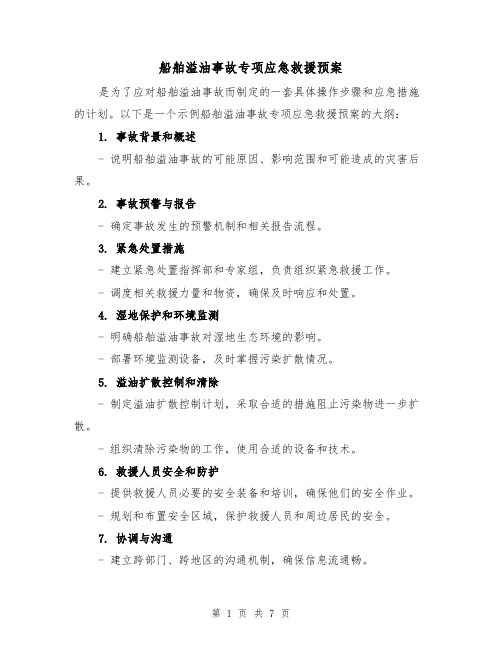 船舶溢油事故专项应急救援预案

是为了应对船舶溢油事故而制定的一套具体操作步骤和应急措施的计划。以下是一个示例船舶溢油事故专项应急救援预案的大纲：

1. 事故背景和概述

- 说明船舶溢油事故的可能原因、影响范围和可能造成的灾害后果。

2. 事故预警与报告

- 确定事故发生的预警机制和相关报告流程。

3. 紧急处置措施

- 建立紧急处置指挥部和专家组，负责组织紧急救援工作。

- 调度相关救援力量和物资，确保及时响应和处置。

4. 湿地保护和环境监测

- 明确船舶溢油事故对湿地生态环境的影响。

- 部署环境监测设备，及时掌握污染扩散情况。

5. 溢油扩散控制和清除

- 制定溢油扩散控制计划，采取合适的措施阻止污染物进一步扩散。

- 组织清除污染物的工作，使用合适的设备和技术。

6. 救援人员安全和防护

- 提供救援人员必要的安全装备和培训，确保他们的安全作业。

- 规划和布置安全区域，保护救援人员和周边居民的安全。

7. 协调与沟通

- 建立跨部门、跨地区的沟通机制，确保信息流通畅。

第 1 页 共 7 页